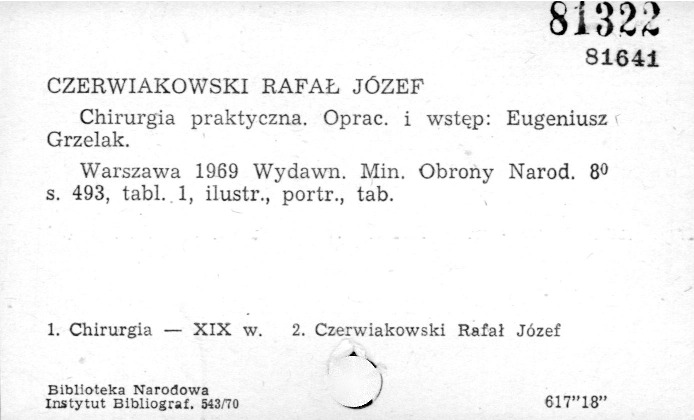 81322
81641

CZERWIAKOWSKI RAFAŁ JÓZEF

Chirurgia praktyczna. Oprac. i wstęp: Eugeniusz Grzelak.

Warszawa 1969 Wydawn. Min. Obrony Narod. $8^0$ s. 493, tabl. 1, ilustr., portr., tab.

1. Chirurgia — XIX w. 2. Czerwiakowski Rafał Józef

Biblioteka Narodowa
Instytut Bibliograf. 543/70

617"18"